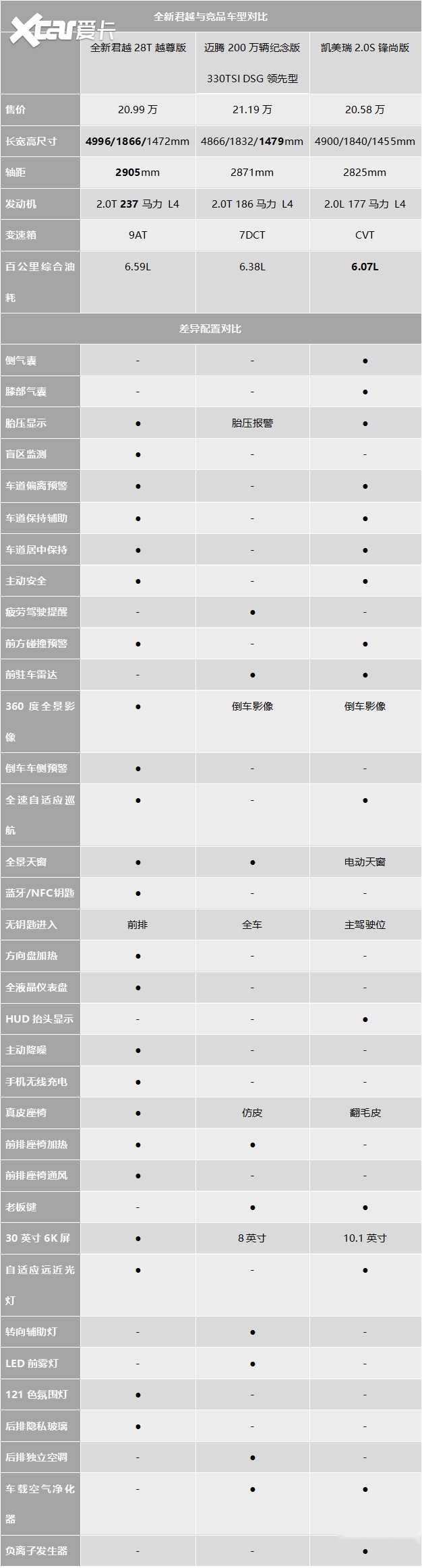 Xcar爱卡

全新君越与竞品车型对比

| | 全新君越 28T 越尊版 | 迈腾 200 万辆纪念版 330TSI DSG 领先型 | 凯美瑞 2.0S 锋尚版 |
|---|---|---|---|
| 售价 | 20.99 万 | 21.19 万 | 20.58 万 |
| 长宽高尺寸 | 4996/1866/1472mm | 4866/1832/1479mm | 4900/1840/1455mm |
| 轴距 | 2905mm | 2871mm | 2825mm |
| 发动机 | 2.0T 237 马力 L4 | 2.0T 186 马力 L4 | 2.0L 177 马力 L4 |
| 变速箱 | 9AT | 7DCT | CVT |
| 百公里综合油耗 | 6.59L | 6.38L | 6.07L |

差异配置对比

| | | | |
|---|---|---|---|
| 侧气囊 | - | - | ● |
| 膝部气囊 | - | - | ● |
| 胎压显示 | ● | 胎压报警 | ● |
| 盲区监测 | ● | - | - |
| 车道偏离预警 | ● | - | ● |
| 车道保持辅助 | ● | - | ● |
| 车道居中保持 | ● | - | ● |
| 主动安全 | ● | - | ● |
| 疲劳驾驶提醒 | - | ● | - |
| 前方碰撞预警 | ● | - | ● |
| 前驻车雷达 | - | ● | ● |
| 360 度全景影像 | ● | 倒车影像 | 倒车影像 |
| 倒车车侧预警 | ● | - | - |
| 全速自适应巡航 | ● | - | ● |
| 全景天窗 | ● | ● | 电动天窗 |
| 蓝牙/NFC钥匙 | ● | - | - |
| 无钥匙进入 | 前排 | 全车 | 主驾驶位 |
| 方向盘加热 | ● | - | - |
| 全液晶仪表盘 | ● | - | - |
| HUD 抬头显示 | - | - | ● |
| 主动降噪 | ● | - | - |
| 手机无线充电 | ● | - | - |
| 真皮座椅 | ● | 仿皮 | 翻毛皮 |
| 前排座椅加热 | ● | ● | - |
| 前排座椅通风 | ● | - | - |
| 老板键 | - | ● | ● |
| 30 英寸 6K 屏 | ● | 8 英寸 | 10.1 英寸 |
| 自适应远近光灯 | ● | - | ● |
| 转向辅助灯 | - | ● | - |
| LED 前雾灯 | - | ● | - |
| 121 色氛围灯 | ● | - | - |
| 后排隐私玻璃 | ● | - | - |
| 后排独立空调 | - | ● | - |
| 车载空气净化器 | - | ● | ● |
| 负离子发生器 | - | - | ● |